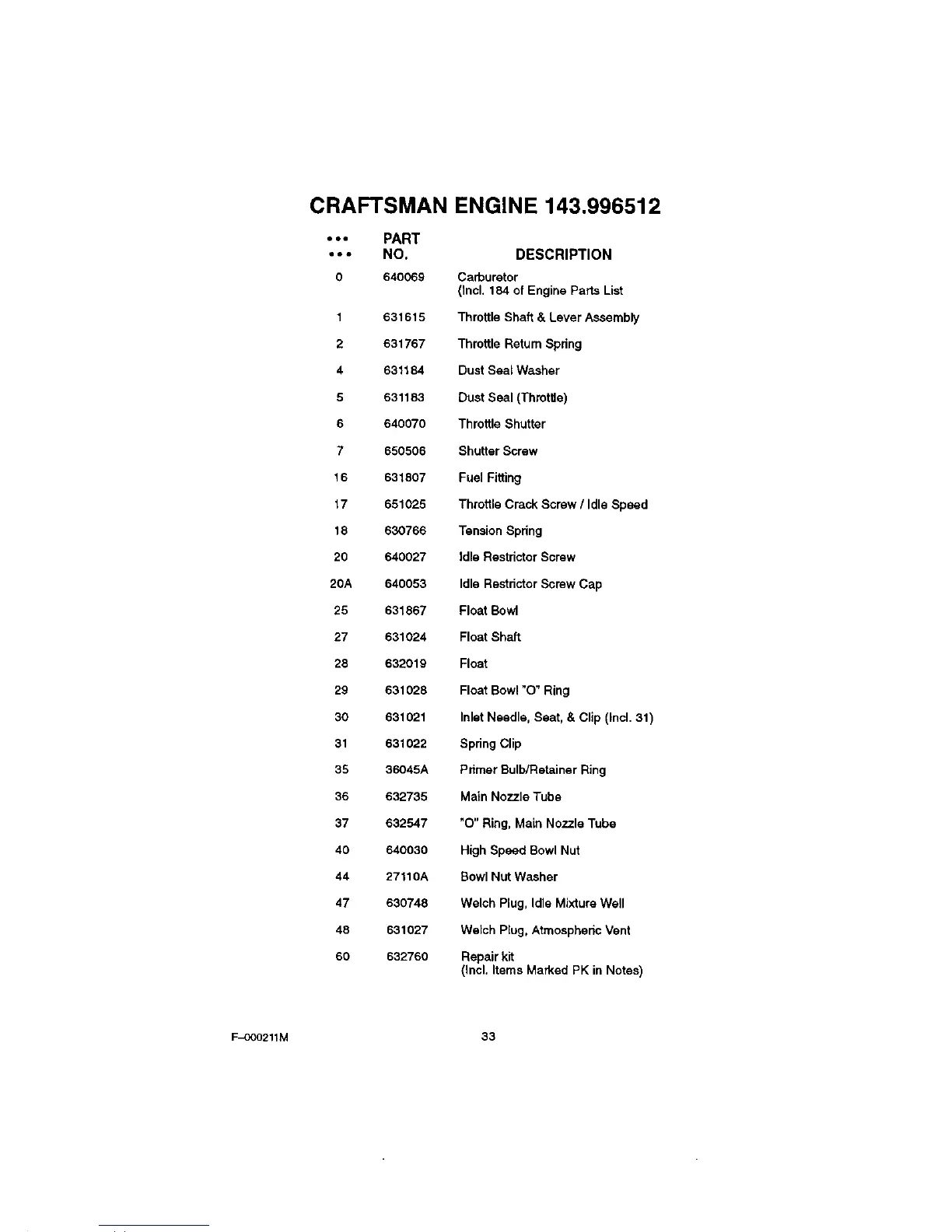 CRAFTSMAN ENGINE 143.996512

| ••• ••• | PART NO. | DESCRIPTION |
|---|---|---|
| 0 | 640069 | Carburetor (Incl. 184 of Engine Parts List |
| 1 | 631615 | Throttle Shaft & Lever Assembly |
| 2 | 631767 | Throttle Return Spring |
| 4 | 631184 | Dust Seal Washer |
| 5 | 631183 | Dust Seal (Throttle) |
| 6 | 640070 | Throttle Shutter |
| 7 | 650506 | Shutter Screw |
| 16 | 631807 | Fuel Fitting |
| 17 | 651025 | Throttle Crack Screw / Idle Speed |
| 18 | 630766 | Tension Spring |
| 20 | 640027 | Idle Restrictor Screw |
| 20A | 640053 | Idle Restrictor Screw Cap |
| 25 | 631867 | Float Bowl |
| 27 | 631024 | Float Shaft |
| 28 | 632019 | Float |
| 29 | 631028 | Float Bowl "O" Ring |
| 30 | 631021 | Inlet Needle, Seat, & Clip (Incl. 31) |
| 31 | 631022 | Spring Clip |
| 35 | 36045A | Primer Bulb/Retainer Ring |
| 36 | 632735 | Main Nozzle Tube |
| 37 | 632547 | "O" Ring, Main Nozzle Tube |
| 40 | 640030 | High Speed Bowl Nut |
| 44 | 27110A | Bowl Nut Washer |
| 47 | 630748 | Welch Plug, Idle Mixture Well |
| 48 | 631027 | Welch Plug, Atmospheric Vent |
| 60 | 632760 | Repair kit (Incl. Items Marked PK in Notes) |

F–000211M

33